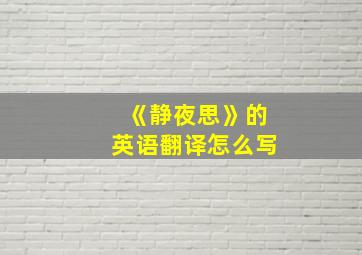 《静夜思》的
英语翻译怎么写